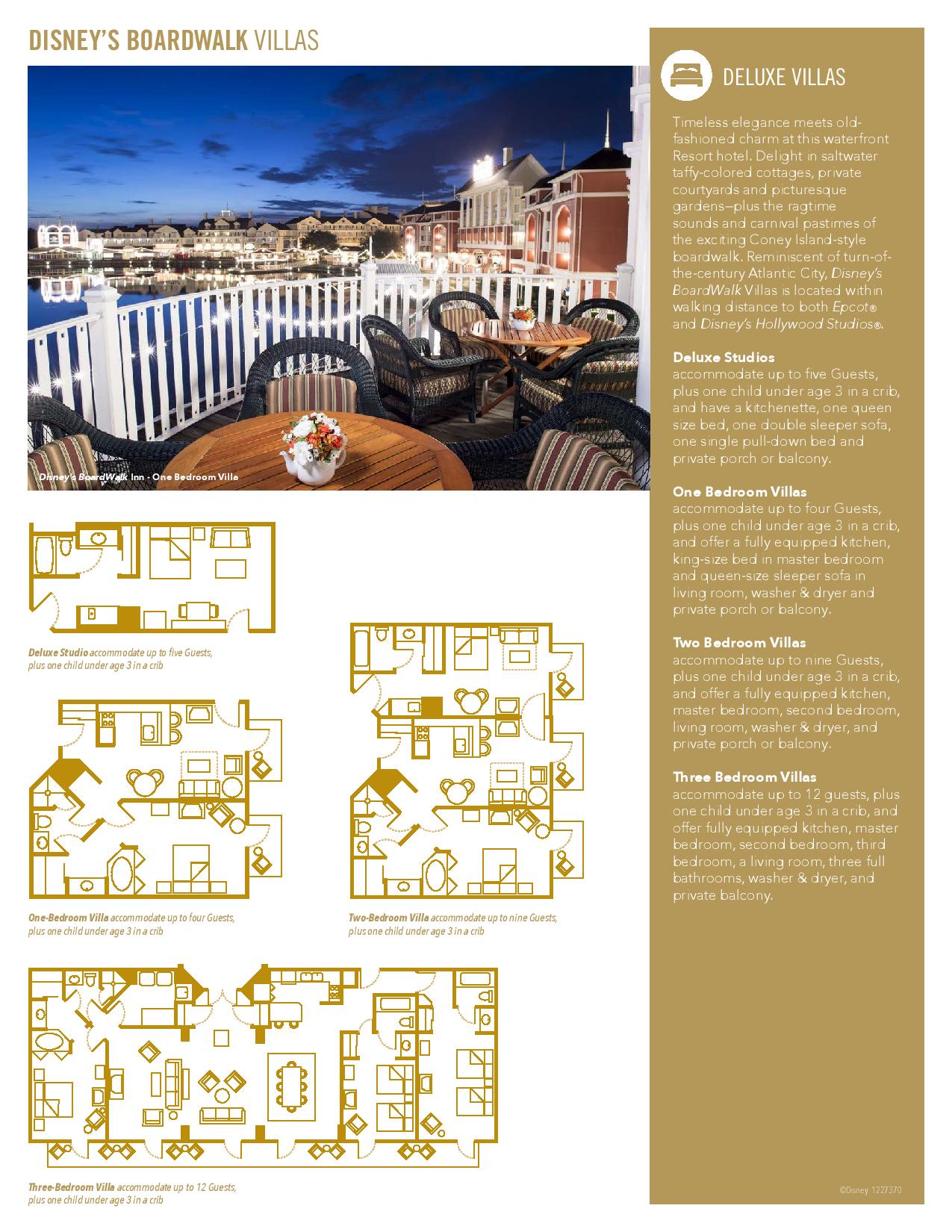 DISNEY'S BOARDWALK VILLAS

Disney's BoardWalk Inn - One Bedroom Villa

Deluxe Studio accommodate up to five Guests, plus one child under age 3 in a crib

One-Bedroom Villa accommodate up to four Guests, plus one child under age 3 in a crib

Two-Bedroom Villa accommodate up to nine Guests, plus one child under age 3 in a crib

Three-Bedroom Villa accommodate up to 12 Guests, plus one child under age 3 in a crib

DELUXE VILLAS

Timeless elegance meets old-fashioned charm at this waterfront Resort hotel. Delight in saltwater taffy-colored cottages, private courtyards and picturesque gardens—plus the ragtime sounds and carnival pastimes of the exciting Coney Island-style boardwalk. Reminiscent of turn-of-the-century Atlantic City, Disney's BoardWalk Villas is located within walking distance to both Epcot® and Disney's Hollywood Studios®.

Deluxe Studios
accommodate up to five Guests, plus one child under age 3 in a crib, and have a kitchenette, one queen size bed, one double sleeper sofa, one single pull-down bed and private porch or balcony.

One Bedroom Villas
accommodate up to four Guests, plus one child under age 3 in a crib, and offer a fully equipped kitchen, king-size bed in master bedroom and queen-size sleeper sofa in living room, washer & dryer and private porch or balcony.

Two Bedroom Villas
accommodate up to nine Guests, plus one child under age 3 in a crib, and offer a fully equipped kitchen, master bedroom, second bedroom, living room, washer & dryer, and private porch or balcony.

Three Bedroom Villas
accommodate up to 12 guests, plus one child under age 3 in a crib, and offer fully equipped kitchen, master bedroom, second bedroom, third bedroom, a living room, three full bathrooms, washer & dryer, and private balcony.

©Disney 1227370